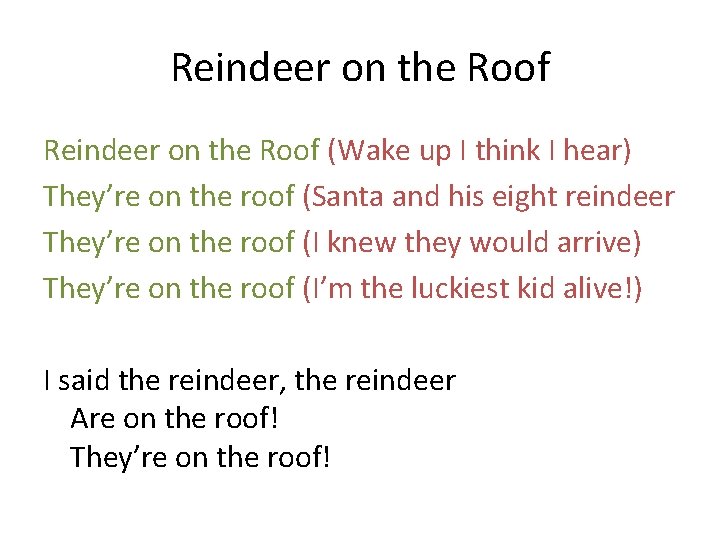 Reindeer on the Roof

Reindeer on the Roof (Wake up I think I hear)
They’re on the roof (Santa and his eight reindeer
They’re on the roof (I knew they would arrive)
They’re on the roof (I’m the luckiest kid alive!)

I said the reindeer, the reindeer
Are on the roof!
They’re on the roof!